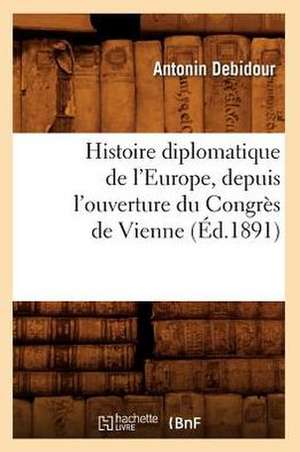 Antonin Debidour

Histoire diplomatique de l'Europe, depuis l'ouverture du Congrès de Vienne (Éd.1891)

hachette LIVRE BnF